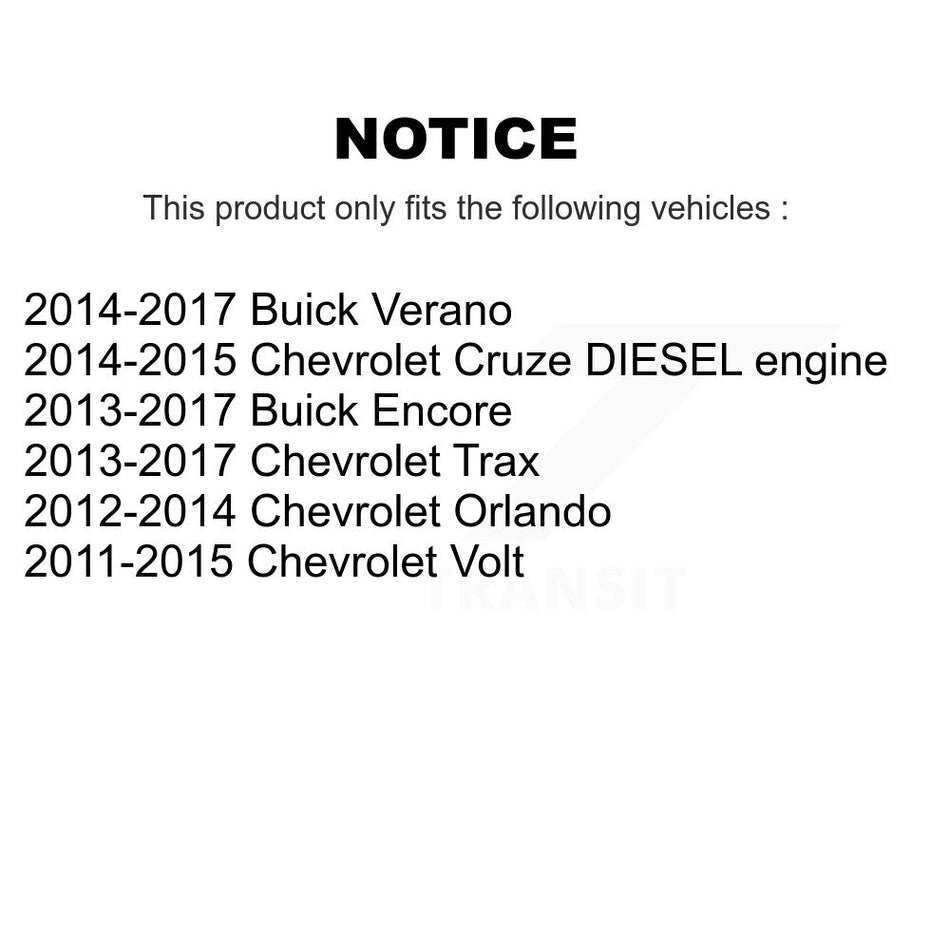 NOTICE

This product only fits the following vehicles :

2014-2017 Buick Verano
2014-2015 Chevrolet Cruze DIESEL engine
2013-2017 Buick Encore
2013-2017 Chevrolet Trax
2012-2014 Chevrolet Orlando
2011-2015 Chevrolet Volt

TRANSIT